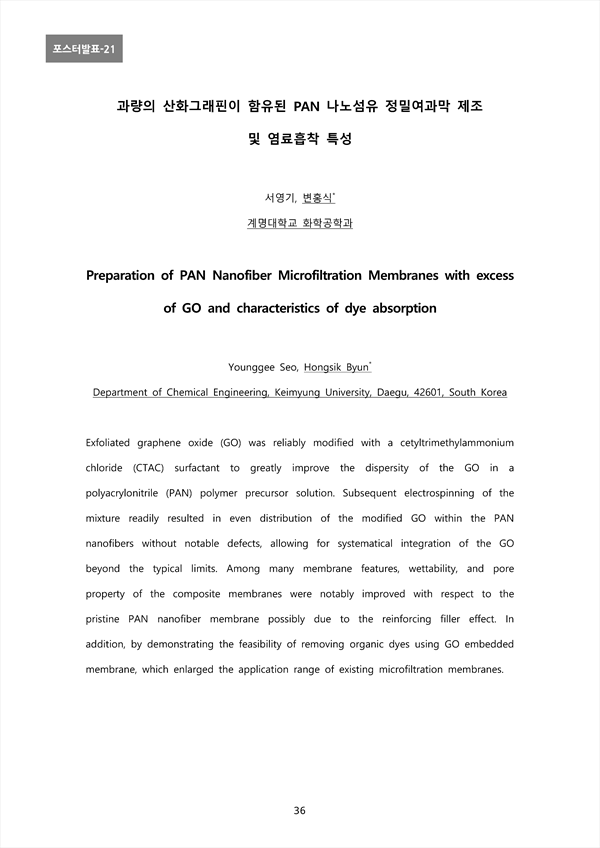 포스터발표-21

과량의 산화그래핀이 함유된 PAN 나노섬유 정밀여과막 제조 및 염료흡착 특성

서영기, 변홍식*
계명대학교 화학공학과

Preparation of PAN Nanofiber Microfiltration Membranes with excess of GO and characteristics of dye absorption

Younggee Seo, Hongsik Byun*
Department of Chemical Engineering, Keimyung University, Daegu, 42601, South Korea

Exfoliated graphene oxide (GO) was reliably modified with a cetyltrimethylammonium chloride (CTAC) surfactant to greatly improve the dispersity of the GO in a polyacrylonitrile (PAN) polymer precursor solution. Subsequent electrospinning of the mixture readily resulted in even distribution of the modified GO within the PAN nanofibers without notable defects, allowing for systematical integration of the GO beyond the typical limits. Among many membrane features, wettability, and pore property of the composite membranes were notably improved with respect to the pristine PAN nanofiber membrane possibly due to the reinforcing filler effect. In addition, by demonstrating the feasibility of removing organic dyes using GO embedded membrane, which enlarged the application range of existing microfiltration membranes.

36